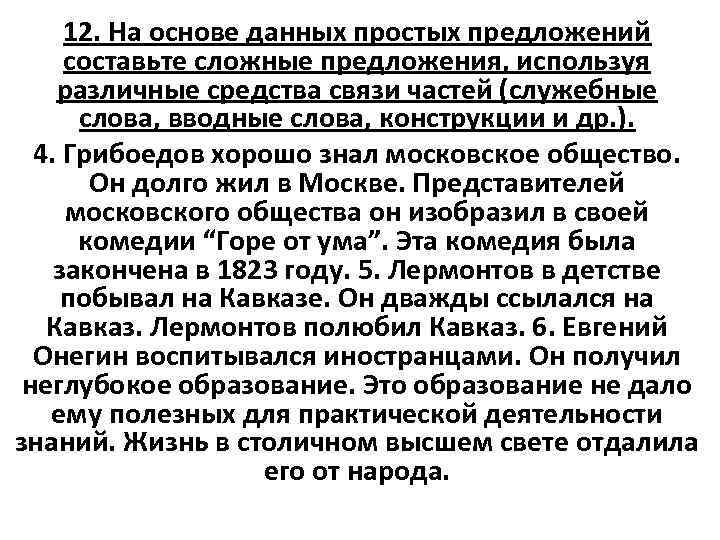 12. На основе данных простых предложений составьте сложные предложения, используя различные средства связи частей (служебные слова, вводные слова, конструкции и др.).

4. Грибоедов хорошо знал московское общество. Он долго жил в Москве. Представителей московского общества он изобразил в своей комедии “Горе от ума”. Эта комедия была закончена в 1823 году. 5. Лермонтов в детстве побывал на Кавказе. Он дважды ссылался на Кавказ. Лермонтов полюбил Кавказ. 6. Евгений Онегин воспитывался иностранцами. Он получил неглубокое образование. Это образование не дало ему полезных для практической деятельности знаний. Жизнь в столичном высшем свете отдалила его от народа.